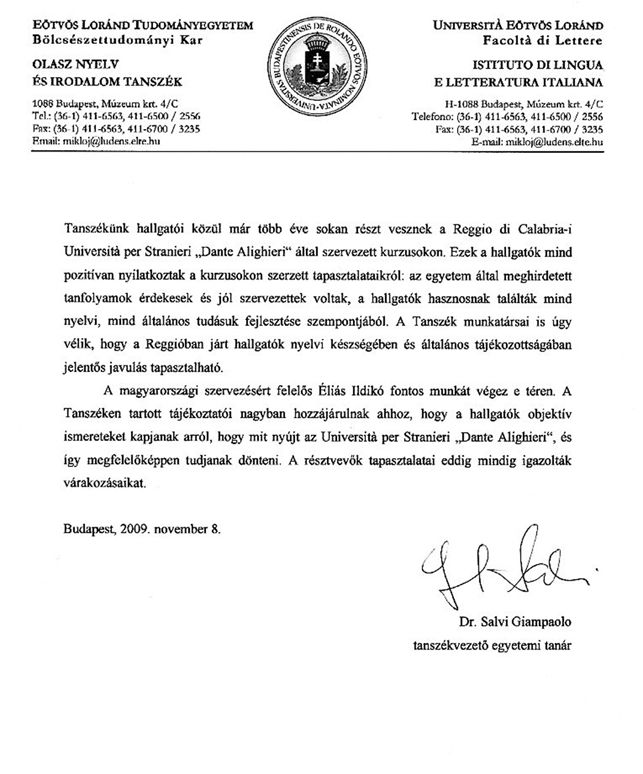 EÖTVÖS LORÁND TUDOMÁNYEGYETEM
Bölcsészettudományi Kar

OLASZ NYELV
ÉS IRODALOM TANSZÉK

1088 Budapest, Múzeum krt. 4/C
Tel.: (36-1) 411-6563, 411-6500 / 2556
Fax: (36-1) 411-6563, 411-6700 / 3235
Email: mikloj@ludens.elte.hu

UNIVERSITAS BUDAPESTINENSIS DE ROLANDO EÖTVÖS NOMINATA

UNIVERSITÀ EÖTVÖS LORÁND
Facoltà di Lettere

ISTITUTO DI LINGUA
E LETTERATURA ITALIANA

H-1088 Budapest, Múzeum krt. 4/C
Telefono: (36-1) 411-6563, 411-6500 / 2556
Fax: (36-1) 411-6563, 411-6700 / 3235
E-mail: mikloj@ludens.elte.hu

Tanszékünk hallgatói közül már több éve sokan részt vesznek a Reggio di Calabria-i Università per Stranieri „Dante Alighieri" által szervezett kurzusokon. Ezek a hallgatók mind pozitívan nyilatkoztak a kurzusokon szerzett tapasztalataikról: az egyetem által meghirdetett tanfolyamok érdekesek és jól szervezettek voltak, a hallgatók hasznosnak találták mind nyelvi, mind általános tudásuk fejlesztése szempontjából. A Tanszék munkatársai is úgy vélik, hogy a Reggióban járt hallgatók nyelvi készségében és általános tájékozottságában jelentős javulás tapasztalható.

A magyarországi szervezésért felelős Éliás Ildikó fontos munkát végez e téren. A Tanszéken tartott tájékoztatói nagyban hozzájárulnak ahhoz, hogy a hallgatók objektív ismereteket kapjanak arról, hogy mit nyújt az Università per Stranieri „Dante Alighieri", és így megfelelőképpen tudjanak dönteni. A résztvevők tapasztalatai eddig mindig igazolták várakozásaikat.

Budapest, 2009. november 8.

Dr. Salvi Giampaolo
tanszékvezető egyetemi tanár